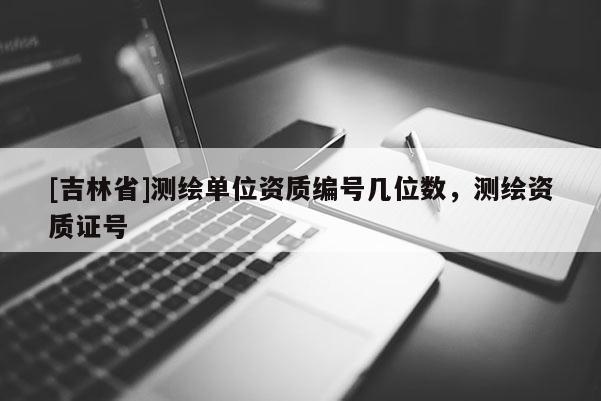 [吉林省]测绘单位资质编号几位数，测绘资质证号